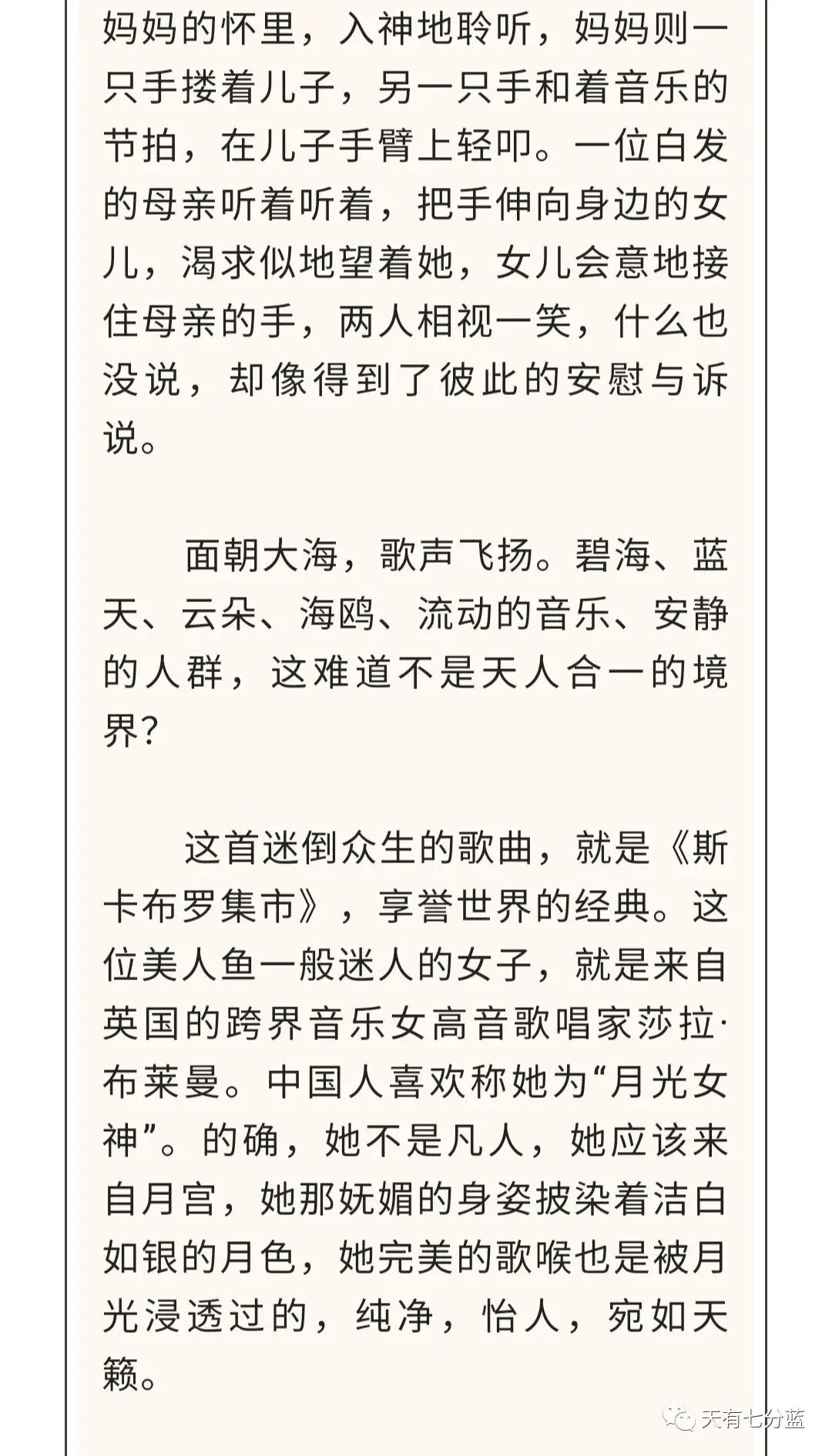 妈妈的怀里，入神地聆听，妈妈则一只手搂着儿子，另一只手和着音乐的节拍，在儿子手臂上轻叩。一位白发的母亲听着听着，把手伸向身边的女儿，渴求似地望着她，女儿会意地接住母亲的手，两人相视一笑，什么也没说，却像得到了彼此的安慰与诉说。

面朝大海，歌声飞扬。碧海、蓝天、云朵、海鸥、流动的音乐、安静的人群，这难道不是天人合一的境界？

这首迷倒众生的歌曲，就是《斯卡布罗集市》，享誉世界的经典。这位美人鱼一般迷人的女子，就是来自英国的跨界音乐女高音歌唱家莎拉·布莱曼。中国人喜欢称她为“月光女神”。的确，她不是凡人，她应该来自月宫，她那妩媚的身姿披染着洁白如银的月色，她完美的歌喉也是被月光浸透过的，纯净，怡人，宛如天籁。

天有七分蓝